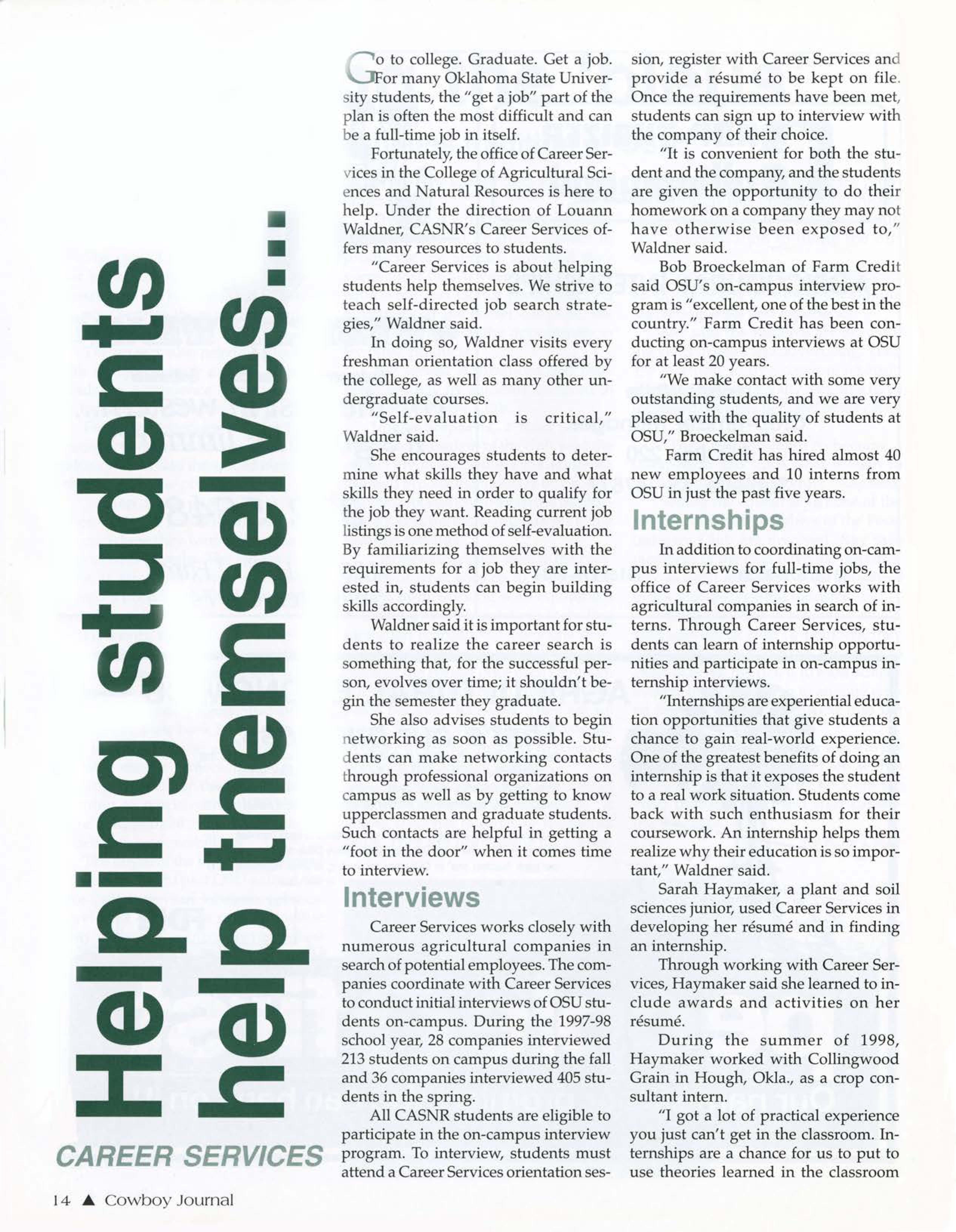 Helping students help themselves...

CAREER SERVICES

Go to college. Graduate. Get a job. For many Oklahoma State University students, the "get a job" part of the plan is often the most difficult and can be a full-time job in itself.

Fortunately, the office of Career Services in the College of Agricultural Sciences and Natural Resources is here to help. Under the direction of Louann Waldner, CASNR's Career Services offers many resources to students.

"Career Services is about helping students help themselves. We strive to teach self-directed job search strategies," Waldner said.

In doing so, Waldner visits every freshman orientation class offered by the college, as well as many other undergraduate courses.

"Self-evaluation is critical," Waldner said.

She encourages students to determine what skills they have and what skills they need in order to qualify for the job they want. Reading current job listings is one method of self-evaluation. By familiarizing themselves with the requirements for a job they are interested in, students can begin building skills accordingly.

Waldner said it is important for students to realize the career search is something that, for the successful person, evolves over time; it shouldn't begin the semester they graduate.

She also advises students to begin networking as soon as possible. Students can make networking contacts through professional organizations on campus as well as by getting to know upperclassmen and graduate students. Such contacts are helpful in getting a "foot in the door" when it comes time to interview.

Interviews

Career Services works closely with numerous agricultural companies in search of potential employees. The companies coordinate with Career Services to conduct initial interviews of OSU students on-campus. During the 1997-98 school year, 28 companies interviewed 213 students on campus during the fall and 36 companies interviewed 405 students in the spring.

All CASNR students are eligible to participate in the on-campus interview program. To interview, students must attend a Career Services orientation session, register with Career Services and provide a résumé to be kept on file. Once the requirements have been met, students can sign up to interview with the company of their choice.

"It is convenient for both the student and the company, and the students are given the opportunity to do their homework on a company they may not have otherwise been exposed to," Waldner said.

Bob Broeckelman of Farm Credit said OSU's on-campus interview program is "excellent, one of the best in the country." Farm Credit has been conducting on-campus interviews at OSU for at least 20 years.

"We make contact with some very outstanding students, and we are very pleased with the quality of students at OSU," Broeckelman said.

Farm Credit has hired almost 40 new employees and 10 interns from OSU in just the past five years.

Internships

In addition to coordinating on-campus interviews for full-time jobs, the office of Career Services works with agricultural companies in search of interns. Through Career Services, students can learn of internship opportunities and participate in on-campus internship interviews.

"Internships are experiential education opportunities that give students a chance to gain real-world experience. One of the greatest benefits of doing an internship is that it exposes the student to a real work situation. Students come back with such enthusiasm for their coursework. An internship helps them realize why their education is so important," Waldner said.

Sarah Haymaker, a plant and soil sciences junior, used Career Services in developing her résumé and in finding an internship.

Through working with Career Services, Haymaker said she learned to include awards and activities on her résumé.

During the summer of 1998, Haymaker worked with Collingwood Grain in Hough, Okla., as a crop consultant intern.

"I got a lot of practical experience you just can't get in the classroom. Internships are a chance for us to put to use theories learned in the classroom

14 ▲ Cowboy Journal